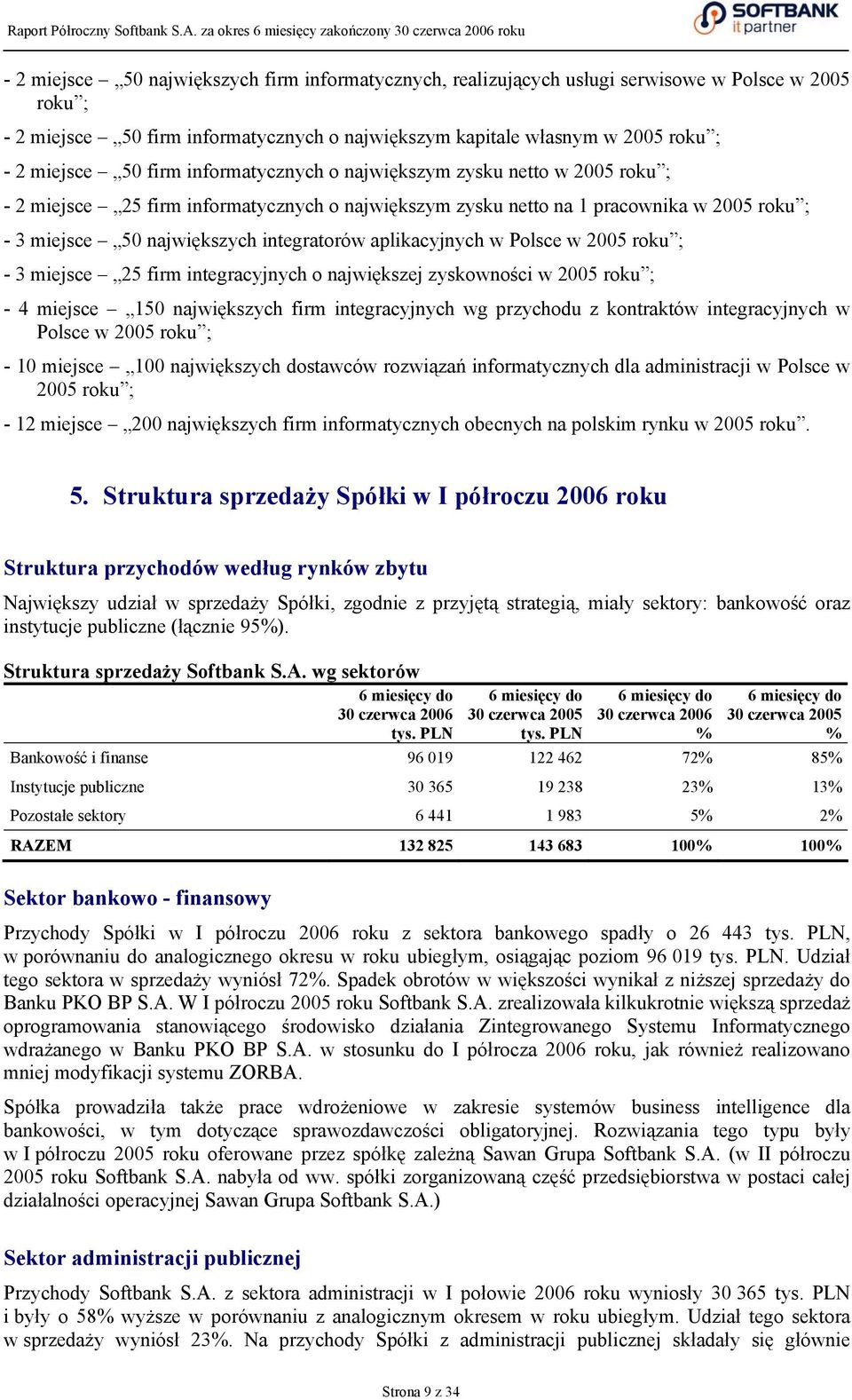 Raport Półroczny Softbank S.A. za okres 6 miesięcy zakończony 30 czerwca 2006 roku

SOFTBANK
it partner

- 2 miejsce – „50 największych firm informatycznych, realizujących usługi serwisowe w Polsce w 2005 roku”;

- 2 miejsce – „50 firm informatycznych o największym kapitale własnym w 2005 roku”;

- 2 miejsce – „50 firm informatycznych o największym zysku netto w 2005 roku”;

- 2 miejsce – „25 firm informatycznych o największym zysku netto na 1 pracownika w 2005 roku”;

- 3 miejsce – „50 największych integratorów aplikacyjnych w Polsce w 2005 roku”;

- 3 miejsce – „25 firm integracyjnych o największej zyskowności w 2005 roku”;

- 4 miejsce – „150 największych firm integracyjnych wg przychodu z kontraktów integracyjnych w Polsce w 2005 roku”;

- 10 miejsce – „100 największych dostawców rozwiązań informatycznych dla administracji w Polsce w 2005 roku”;

- 12 miejsce – „200 największych firm informatycznych obecnych na polskim rynku w 2005 roku”.

5. Struktura sprzedaży Spółki w I półroczu 2006 roku

Struktura przychodów według rynków zbytu

Największy udział w sprzedaży Spółki, zgodnie z przyjętą strategią, miały sektory: bankowość oraz instytucje publiczne (łącznie 95%).

Struktura sprzedaży Softbank S.A. wg sektorów

| | 6 miesięcy do 30 czerwca 2006 tys. PLN | 6 miesięcy do 30 czerwca 2005 tys. PLN | 6 miesięcy do 30 czerwca 2006 % | 6 miesięcy do 30 czerwca 2005 % |
|---|---|---|---|---|
| Bankowość i finanse | 96 019 | 122 462 | 72% | 85% |
| Instytucje publiczne | 30 365 | 19 238 | 23% | 13% |
| Pozostałe sektory | 6 441 | 1 983 | 5% | 2% |
| RAZEM | 132 825 | 143 683 | 100% | 100% |

Sektor bankowo - finansowy

Przychody Spółki w I półroczu 2006 roku z sektora bankowego spadły o 26 443 tys. PLN, w porównaniu do analogicznego okresu w roku ubiegłym, osiągając poziom 96 019 tys. PLN. Udział tego sektora w sprzedaży wyniósł 72%. Spadek obrotów w większości wynikał z niższej sprzedaży do Banku PKO BP S.A. W I półroczu 2005 roku Softbank S.A. zrealizowała kilkukrotnie większą sprzedaż oprogramowania stanowiącego środowisko działania Zintegrowanego Systemu Informatycznego wdrażanego w Banku PKO BP S.A. w stosunku do I półrocza 2006 roku, jak również realizowano mniej modyfikacji systemu ZORBA.

Spółka prowadziła także prace wdrożeniowe w zakresie systemów business intelligence dla bankowości, w tym dotyczące sprawozdawczości obligatoryjnej. Rozwiązania tego typu były w I półroczu 2005 roku oferowane przez spółkę zależną Sawan Grupa Softbank S.A. (w II półroczu 2005 roku Softbank S.A. nabyła od ww. spółki zorganizowaną część przedsiębiorstwa w postaci całej działalności operacyjnej Sawan Grupa Softbank S.A.)

Sektor administracji publicznej

Przychody Softbank S.A. z sektora administracji w I połowie 2006 roku wyniosły 30 365 tys. PLN i były o 58% wyższe w porównaniu z analogicznym okresem w roku ubiegłym. Udział tego sektora w sprzedaży wyniósł 23%. Na przychody Spółki z administracji publicznej składały się głównie

Strona 9 z 34